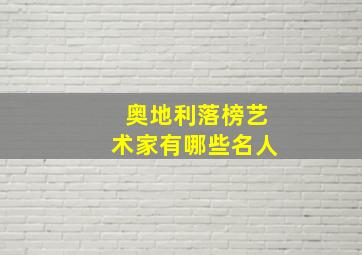 奥地利落榜艺术家有哪些名人